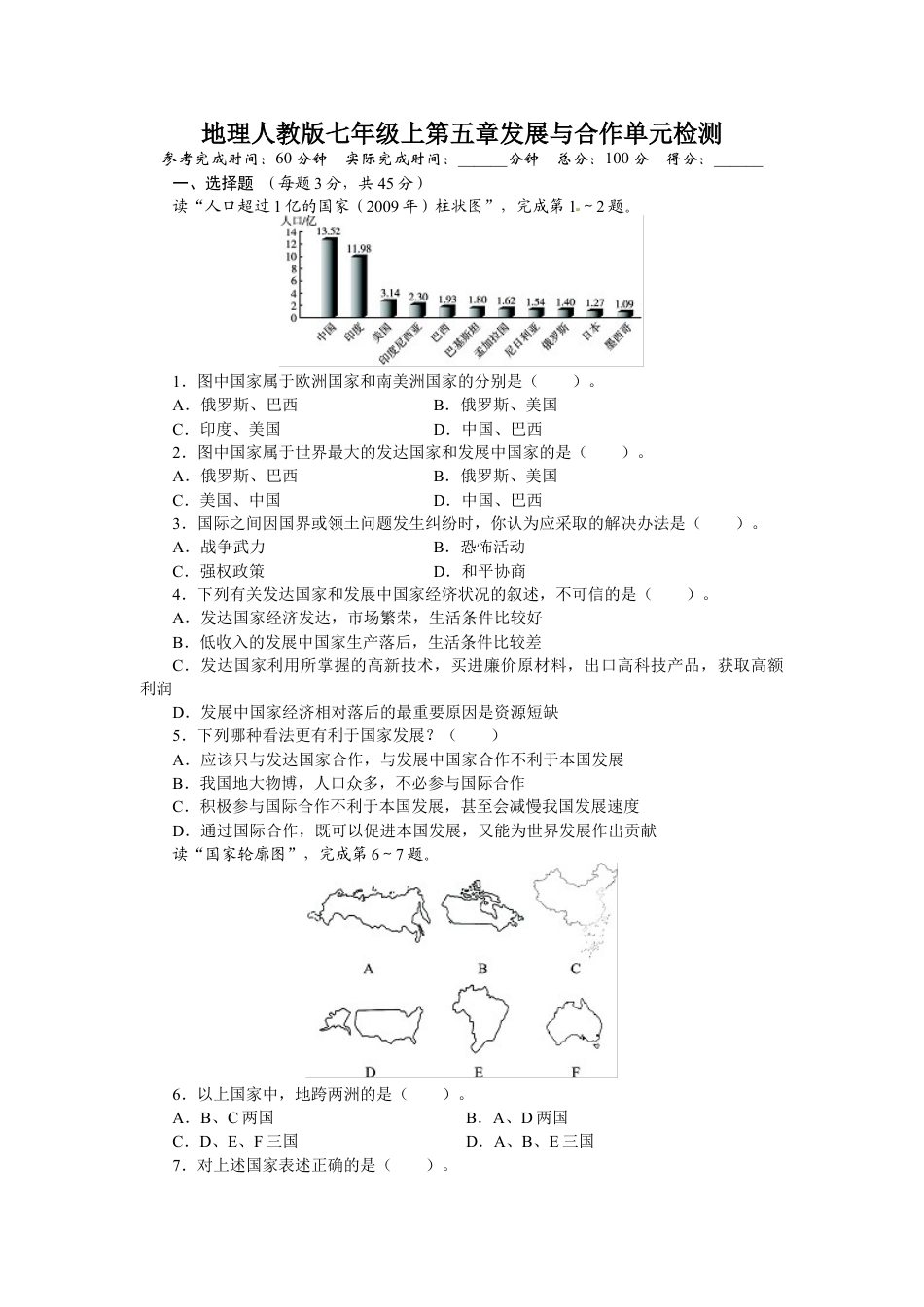 地理人教版七年级上第五章发展与合作单元检测

参考完成时间：60 分钟　实际完成时间：______分钟　总分：100 分　得分：______

一、选择题 （每题 3 分，共 45 分）

读“人口超过 1 亿的国家（2009 年）柱状图”，完成第 1～2 题。

人口/亿
14
12
10
8
6
4
2
0

13.52 11.98 3.14 2.30 1.93 1.80 1.62 1.54 1.40 1.27 1.09

中国 印度 美国 印度尼西亚 巴西 巴基斯坦 孟加拉国 尼日利亚 俄罗斯 日本 墨西哥

1．图中国家属于欧洲国家和南美洲国家的分别是（　　）。

A．俄罗斯、巴西　　B．俄罗斯、美国

C．印度、美国　　D．中国、巴西

2．图中国家属于世界最大的发达国家和发展中国家的是（　　）。

A．俄罗斯、巴西　　B．俄罗斯、美国

C．美国、中国　　D．中国、巴西

3．国际之间因国界或领土问题发生纠纷时，你认为应采取的解决办法是（　　）。

A．战争武力　　B．恐怖活动

C．强权政策　　D．和平协商

4．下列有关发达国家和发展中国家经济状况的叙述，不可信的是（　　）。

A．发达国家经济发达，市场繁荣，生活条件比较好

B．低收入的发展中国家生产落后，生活条件比较差

C．发达国家利用所掌握的高新技术，买进廉价原材料，出口高科技产品，获取高额利润

D．发展中国家经济相对落后的最重要原因是资源短缺

5．下列哪种看法更有利于国家发展？（　　）

A．应该只与发达国家合作，与发展中国家合作不利于本国发展

B．我国地大物博，人口众多，不必参与国际合作

C．积极参与国际合作不利于本国发展，甚至会减慢我国发展速度

D．通过国际合作，既可以促进本国发展，又能为世界发展作出贡献

读“国家轮廓图”，完成第 6～7 题。

A　B　C

D　E　F

6．以上国家中，地跨两洲的是（　　）。

A．B、C 两国　　B．A、D 两国

C．D、E、F 三国　　D．A、B、E 三国

7．对上述国家表述正确的是（　　）。